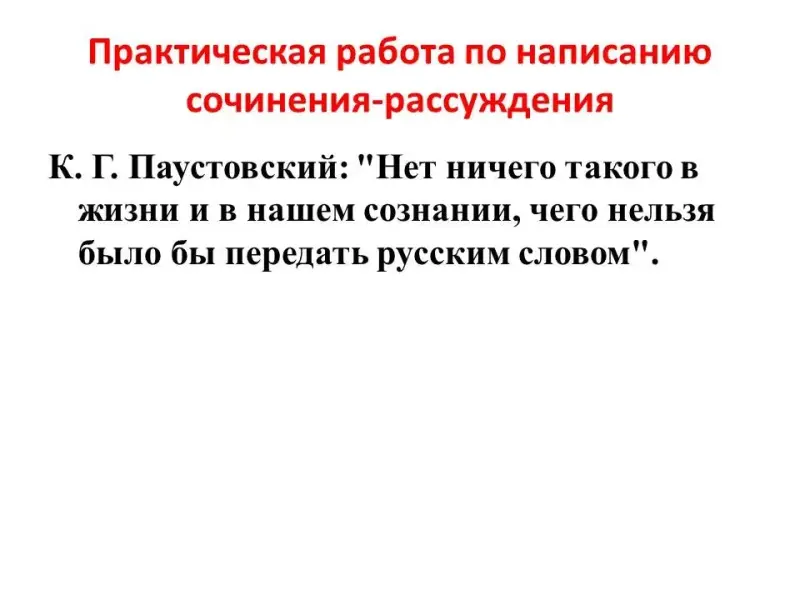 Практическая работа по написанию сочинения-рассуждения

К. Г. Паустовский: "Нет ничего такого в жизни и в нашем сознании, чего нельзя было бы передать русским словом".